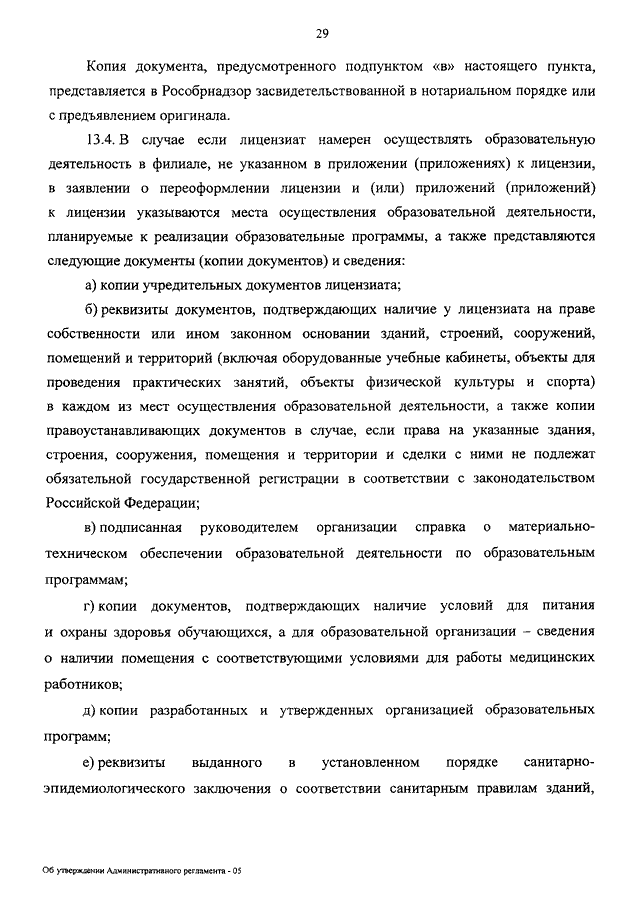 29

Копия документа, предусмотренного подпунктом «в» настоящего пункта, представляется в Рособрнадзор засвидетельствованной в нотариальном порядке или с предъявлением оригинала.

13.4. В случае если лицензиат намерен осуществлять образовательную деятельность в филиале, не указанном в приложении (приложениях) к лицензии, в заявлении о переоформлении лицензии и (или) приложений (приложений) к лицензии указываются места осуществления образовательной деятельности, планируемые к реализации образовательные программы, а также представляются следующие документы (копии документов) и сведения:

а) копии учредительных документов лицензиата;

б) реквизиты документов, подтверждающих наличие у лицензиата на праве собственности или ином законном основании зданий, строений, сооружений, помещений и территорий (включая оборудованные учебные кабинеты, объекты для проведения практических занятий, объекты физической культуры и спорта) в каждом из мест осуществления образовательной деятельности, а также копии правоустанавливающих документов в случае, если права на указанные здания, строения, сооружения, помещения и территории и сделки с ними не подлежат обязательной государственной регистрации в соответствии с законодательством Российской Федерации;

в) подписанная руководителем организации справка о материально-техническом обеспечении образовательной деятельности по образовательным программам;

г) копии документов, подтверждающих наличие условий для питания и охраны здоровья обучающихся, а для образовательной организации – сведения о наличии помещения с соответствующими условиями для работы медицинских работников;

д) копии разработанных и утвержденных организацией образовательных программ;

е) реквизиты выданного в установленном порядке санитарно-эпидемиологического заключения о соответствии санитарным правилам зданий,

Об утверждении Административного регламента - 05